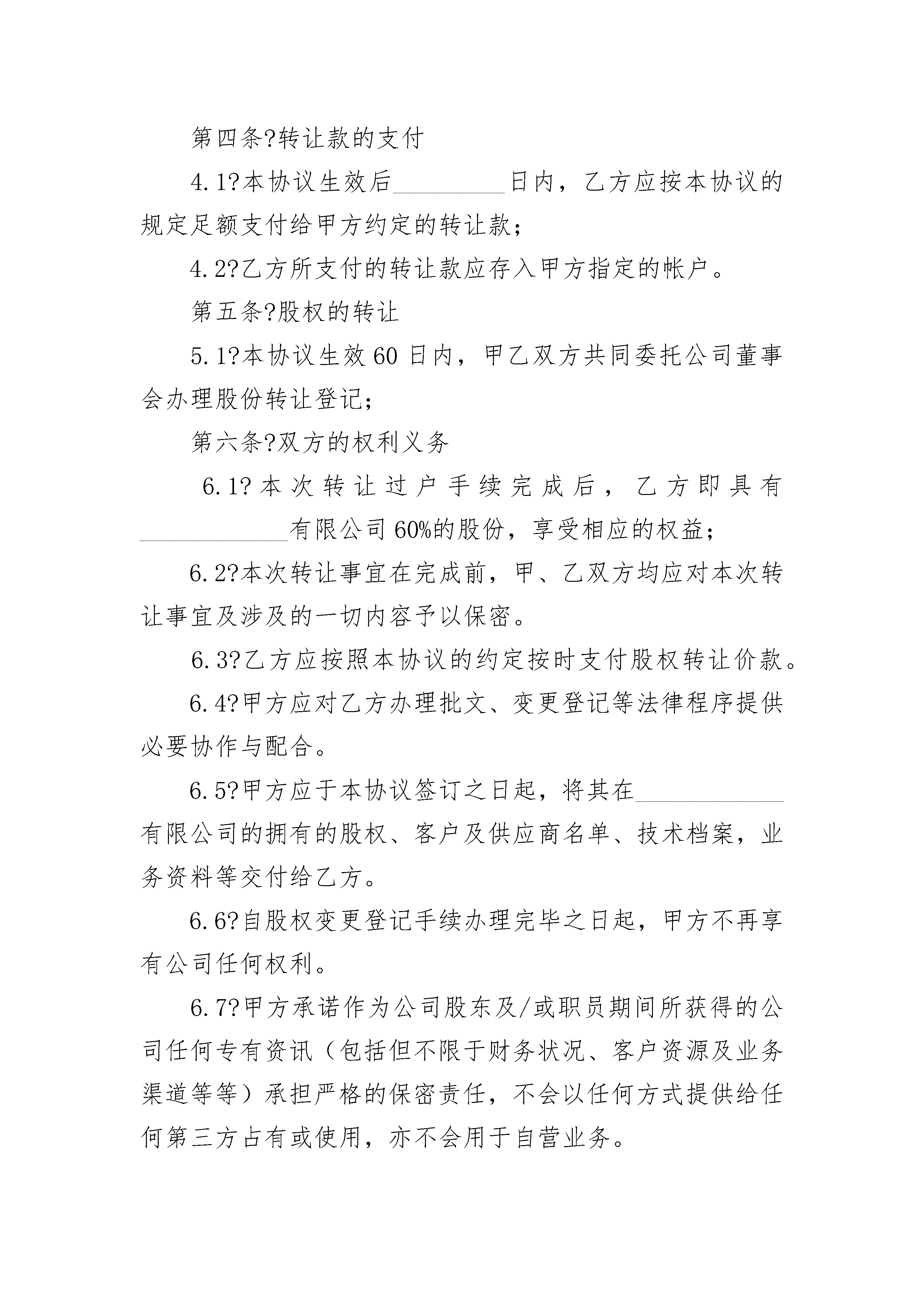 第四条?转让款的支付

4.1?本协议生效后____日内，乙方应按本协议的规定足额支付给甲方约定的转让款；

4.2?乙方所支付的转让款应存入甲方指定的帐户。

第五条?股权的转让

5.1?本协议生效60日内，甲乙双方共同委托公司董事会办理股份转让登记；

第六条?双方的权利义务

6.1?本次转让过户手续完成后，乙方即具有____有限公司60%的股份，享受相应的权益；

6.2?本次转让事宜在完成前，甲、乙双方均应对本次转让事宜及涉及的一切内容予以保密。

6.3?乙方应按照本协议的约定按时支付股权转让价款。

6.4?甲方应对乙方办理批文、变更登记等法律程序提供必要协作与配合。

6.5?甲方应于本协议签订之日起，将其在____有限公司的拥有的股权、客户及供应商名单、技术档案，业务资料等交付给乙方。

6.6?自股权变更登记手续办理完毕之日起，甲方不再享有公司任何权利。

6.7?甲方承诺作为公司股东及/或职员期间所获得的公司任何专有资讯（包括但不限于财务状况、客户资源及业务渠道等等）承担严格的保密责任，不会以任何方式提供给任何第三方占有或使用，亦不会用于自营业务。